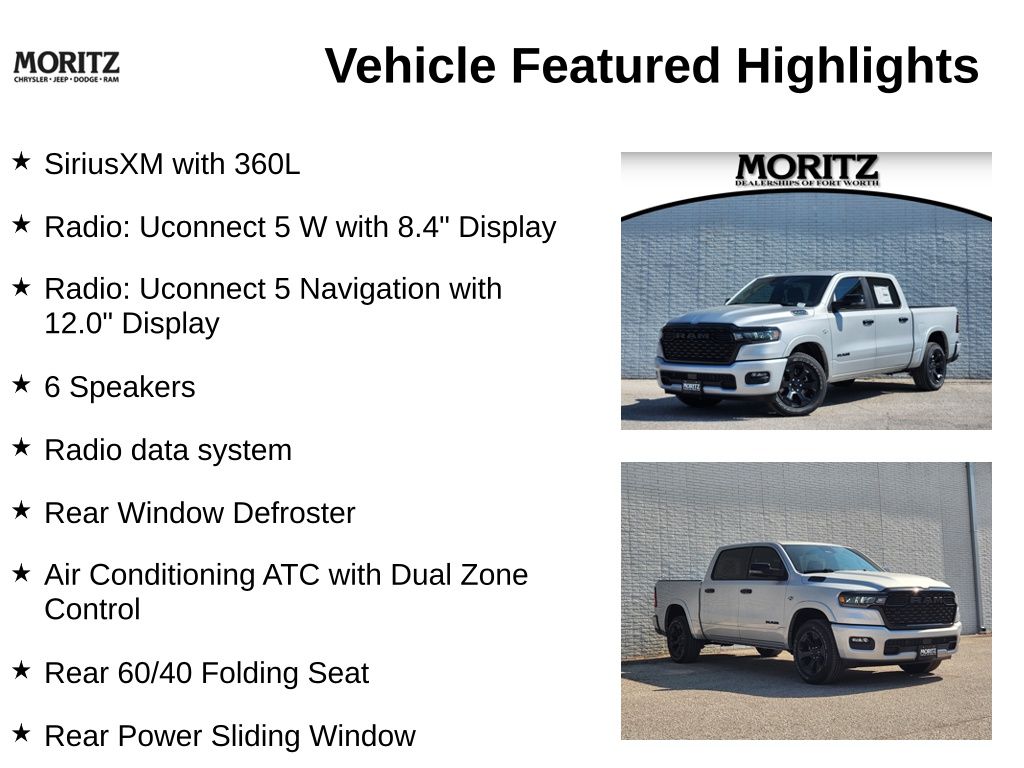 MORITZ
CHRYSLER • JEEP • DODGE • RAM

Vehicle Featured Highlights

★ SiriusXM with 360L

★ Radio: Uconnect 5 W with 8.4" Display

★ Radio: Uconnect 5 Navigation with 12.0" Display

★ 6 Speakers

★ Radio data system

★ Rear Window Defroster

★ Air Conditioning ATC with Dual Zone Control

★ Rear 60/40 Folding Seat

★ Rear Power Sliding Window

MORITZ
DEALERSHIPS OF FORT WORTH

RAM

MORITZ

RAM

MORITZ